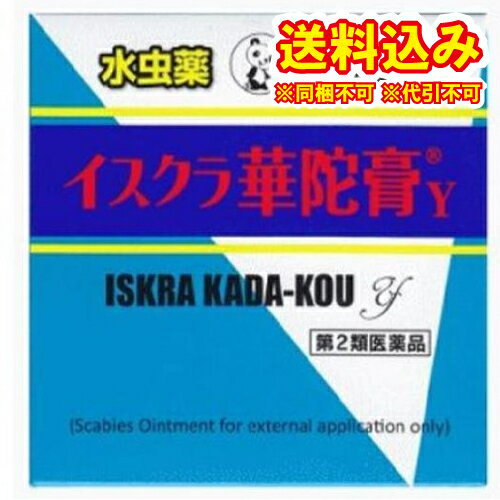 水虫薬

送料込み
※同梱不可 ※代引不可

イスクラ華陀膏®Y

ISKRA KADA-KOU Y

第2類医薬品

(Scabies Ointment for external application only)